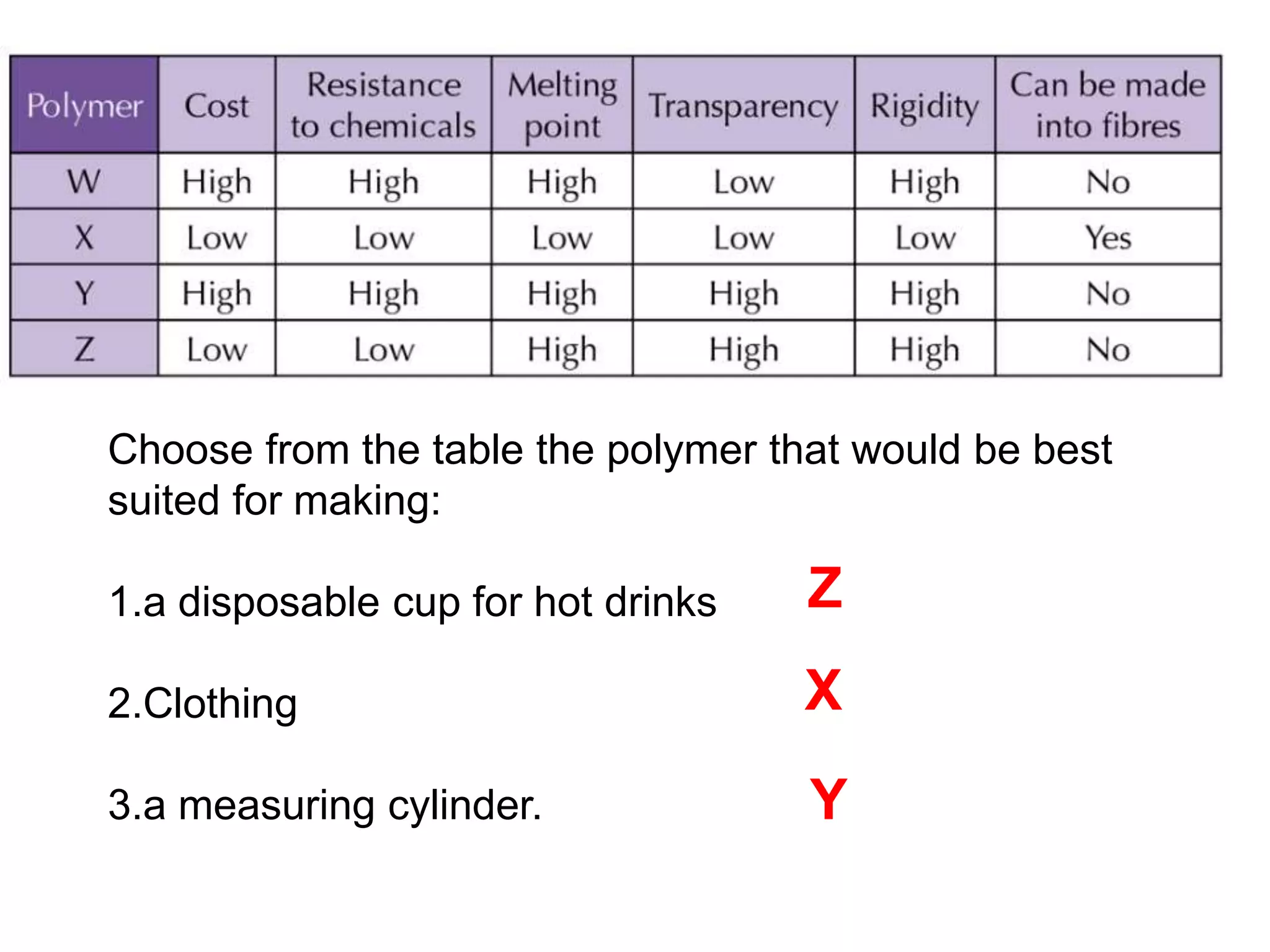 | Polymer | Cost | Resistance to chemicals | Melting point | Transparency | Rigidity | Can be made into fibres |
|---|---|---|---|---|---|---|
| W | High | High | High | Low | High | No |
| X | Low | Low | Low | Low | Low | Yes |
| Y | High | High | High | High | High | No |
| Z | Low | Low | High | High | High | No |

Choose from the table the polymer that would be best suited for making:

1.a disposable cup for hot drinks Z

2.Clothing X

3.a measuring cylinder. Y